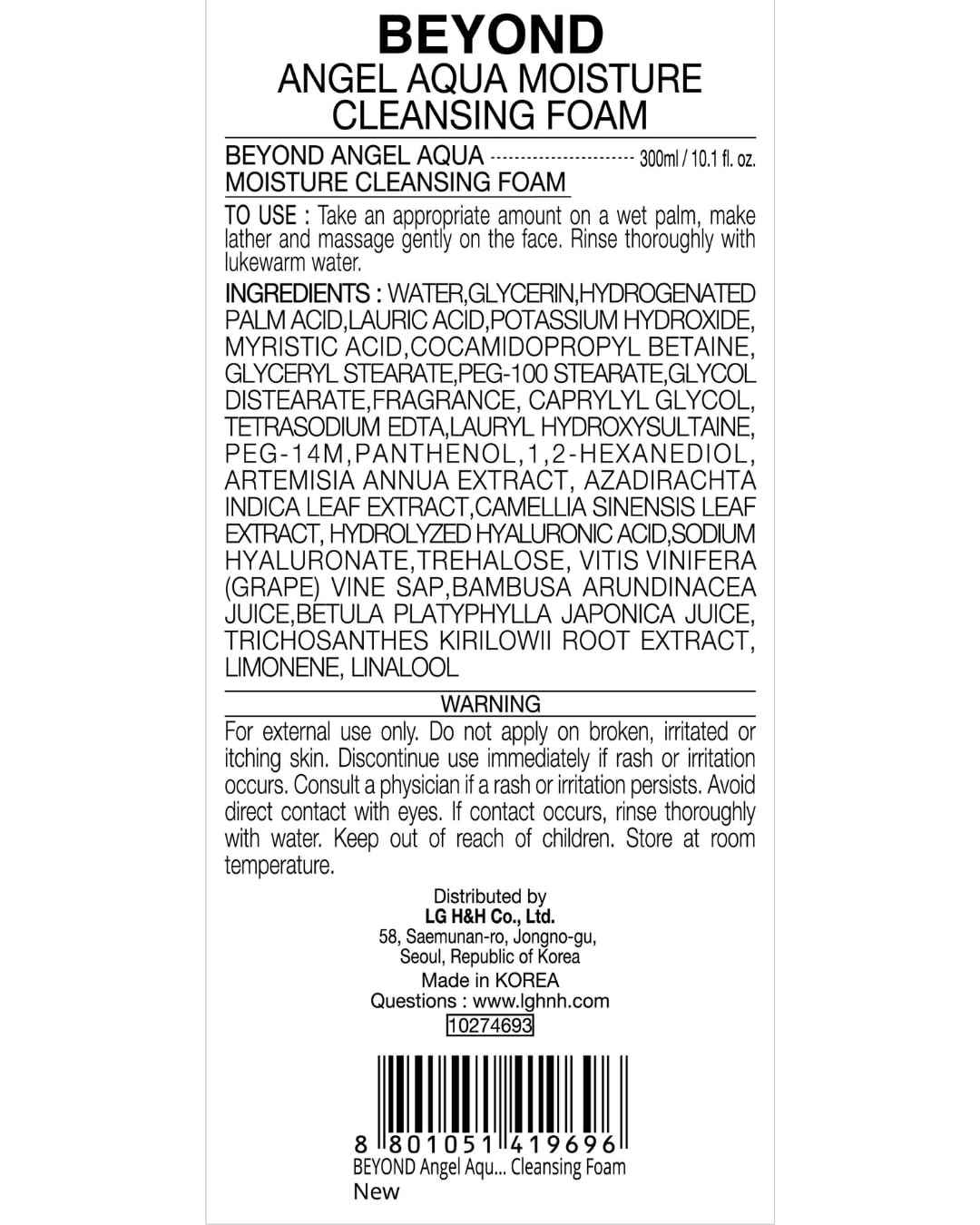 BEYOND
ANGEL AQUA MOISTURE CLEANSING FOAM

BEYOND ANGEL AQUA MOISTURE CLEANSING FOAM ---------------------- 300ml / 10.1 fl. oz.

TO USE : Take an appropriate amount on a wet palm, make lather and massage gently on the face. Rinse thoroughly with lukewarm water.

INGREDIENTS : WATER,GLYCERIN,HYDROGENATED PALM ACID,LAURIC ACID,POTASSIUM HYDROXIDE, MYRISTIC ACID,COCAMIDOPROPYL BETAINE, GLYCERYL STEARATE,PEG-100 STEARATE,GLYCOL DISTEARATE,FRAGRANCE, CAPRYLYL GLYCOL, TETRASODIUM EDTA,LAURYL HYDROXYSULTAINE, PEG-14M,PANTHENOL,1,2-HEXANEDIOL, ARTEMISIA ANNUA EXTRACT, AZADIRACHTA INDICA LEAF EXTRACT,CAMELLIA SINENSIS LEAF EXTRACT, HYDROLYZED HYALURONIC ACID,SODIUM HYALURONATE,TREHALOSE, VITIS VINIFERA (GRAPE) VINE SAP,BAMBUSA ARUNDINACEA JUICE,BETULA PLATYPHYLLA JAPONICA JUICE, TRICHOSANTHES KIRILOWII ROOT EXTRACT, LIMONENE, LINALOOL

WARNING
For external use only. Do not apply on broken, irritated or itching skin. Discontinue use immediately if rash or irritation occurs. Consult a physician if a rash or irritation persists. Avoid direct contact with eyes. If contact occurs, rinse thoroughly with water. Keep out of reach of children. Store at room temperature.

Distributed by
LG H&H Co., Ltd.
58, Saemunan-ro, Jongno-gu,
Seoul, Republic of Korea
Made in KOREA
Questions : www.lghnh.com
10274693

8 801051 419696
BEYOND Angel Aqu... Cleansing Foam
New